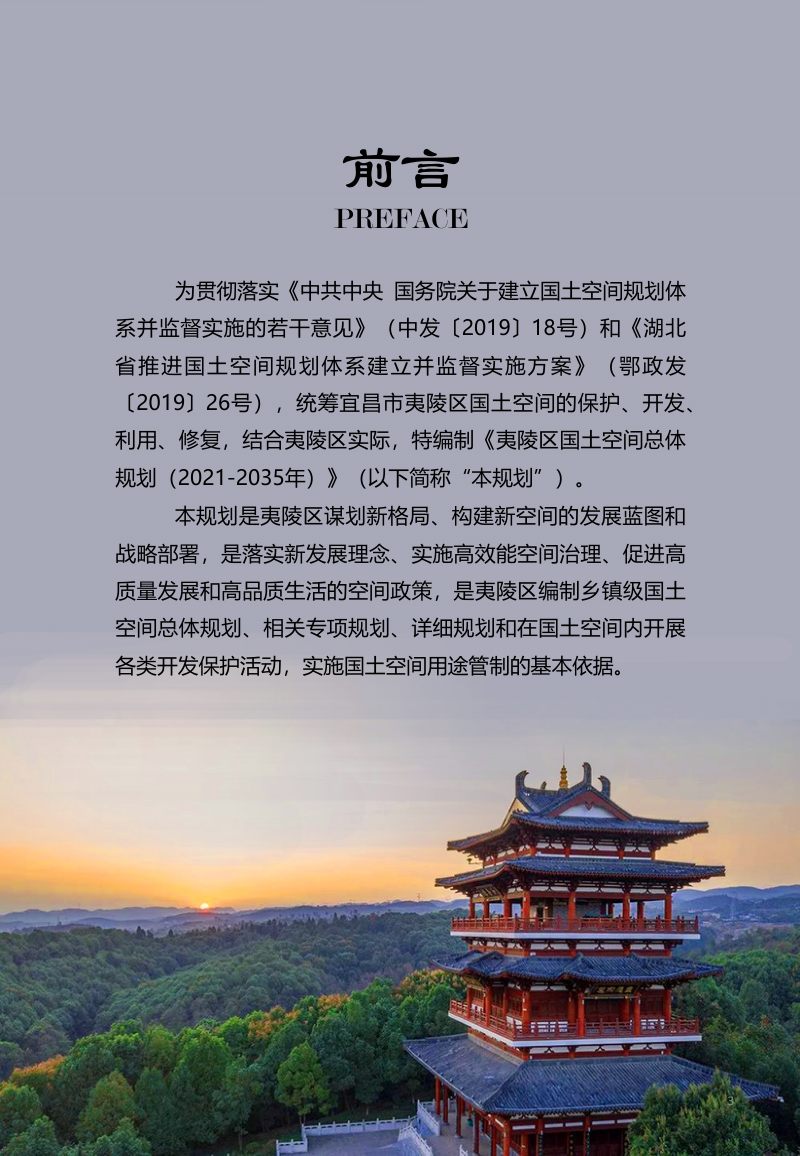 前言
PREFACE

为贯彻落实《中共中央 国务院关于建立国土空间规划体系并监督实施的若干意见》（中发〔2019〕18号）和《湖北省推进国土空间规划体系建立并监督实施方案》（鄂政发〔2019〕26号），统筹宜昌市夷陵区国土空间的保护、开发、利用、修复，结合夷陵区实际，特编制《夷陵区国土空间总体规划（2021-2035年）》（以下简称“本规划”）。

本规划是夷陵区谋划新格局、构建新空间的发展蓝图和战略部署，是落实新发展理念、实施高效能空间治理、促进高质量发展和高品质生活的空间政策，是夷陵区编制乡镇级国土空间总体规划、相关专项规划、详细规划和在国土空间内开展各类开发保护活动，实施国土空间用途管制的基本依据。